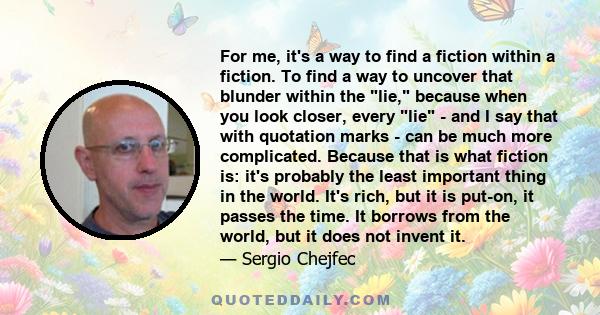 For me, it's a way to find a fiction within a fiction. To find a way to uncover that blunder within the "lie," because when you look closer, every "lie" - and I say that with quotation marks - can be much more complicated. Because that is what fiction is: it's probably the least important thing in the world. It's rich, but it is put-on, it passes the time. It borrows from the world, but it does not invent it.
— Sergio Chejfec

QUOTEDDAILY.COM